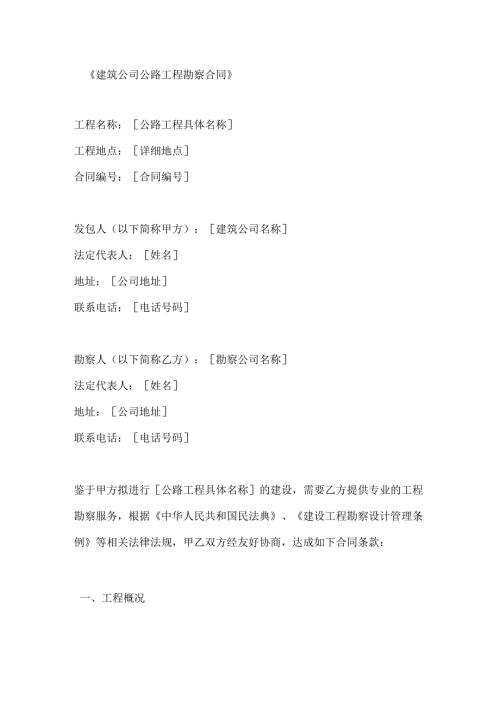 《建筑公司公路工程勘察合同》

工程名称：［公路工程具体名称］

工程地点：［详细地点］

合同编号：［合同编号］

发包人（以下简称甲方）：［建筑公司名称］

法定代表人：［姓名］

地址：［公司地址］

联系电话：［电话号码］

勘察人（以下简称乙方）：［勘察公司名称］

法定代表人：［姓名］

地址：［公司地址］

联系电话：［电话号码］

鉴于甲方拟进行［公路工程具体名称］的建设，需要乙方提供专业的工程勘察服务，根据《中华人民共和国民法典》、《建设工程勘察设计管理条例》等相关法律法规，甲乙双方经友好协商，达成如下合同条款：

一、工程概况